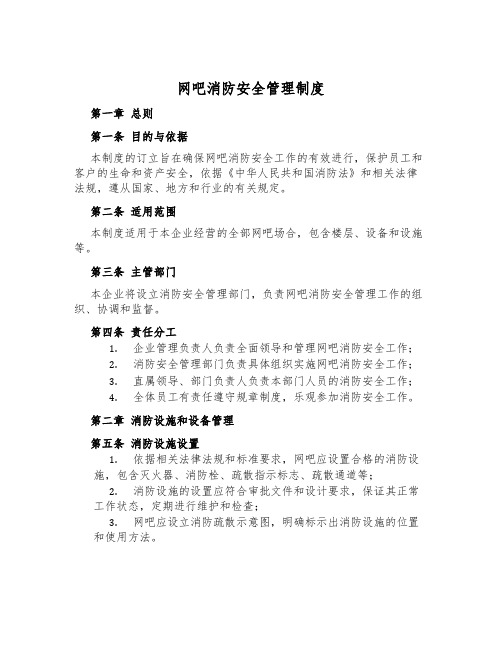 网吧消防安全管理制度

第一章 总则

第一条 目的与依据

本制度的订立旨在确保网吧消防安全工作的有效进行，保护员工和客户的生命和资产安全，依据《中华人民共和国消防法》和相关法律法规，遵从国家、地方和行业的有关规定。

第二条 适用范围

本制度适用于本企业经营的全部网吧场合，包含楼层、设备和设施等。

第三条 主管部门

本企业将设立消防安全管理部门，负责网吧消防安全管理工作的组织、协调和监督。

第四条 责任分工

1. 企业管理负责人负责全面领导和管理网吧消防安全工作；
2. 消防安全管理部门负责具体组织实施网吧消防安全工作；
3. 直属领导、部门负责人负责本部门人员的消防安全工作；
4. 全体员工有责任遵守规章制度，乐观参加消防安全工作。

第二章 消防设施和设备管理

第五条 消防设施设置

1. 依据相关法律法规和标准要求，网吧应设置合格的消防设施，包含灭火器、消防栓、疏散指示标志、疏散通道等；

2. 消防设施的设置应符合审批文件和设计要求，保证其正常工作状态，定期进行维护和检查；

3. 网吧应设立消防疏散示意图，明确标示出消防设施的位置和使用方法。